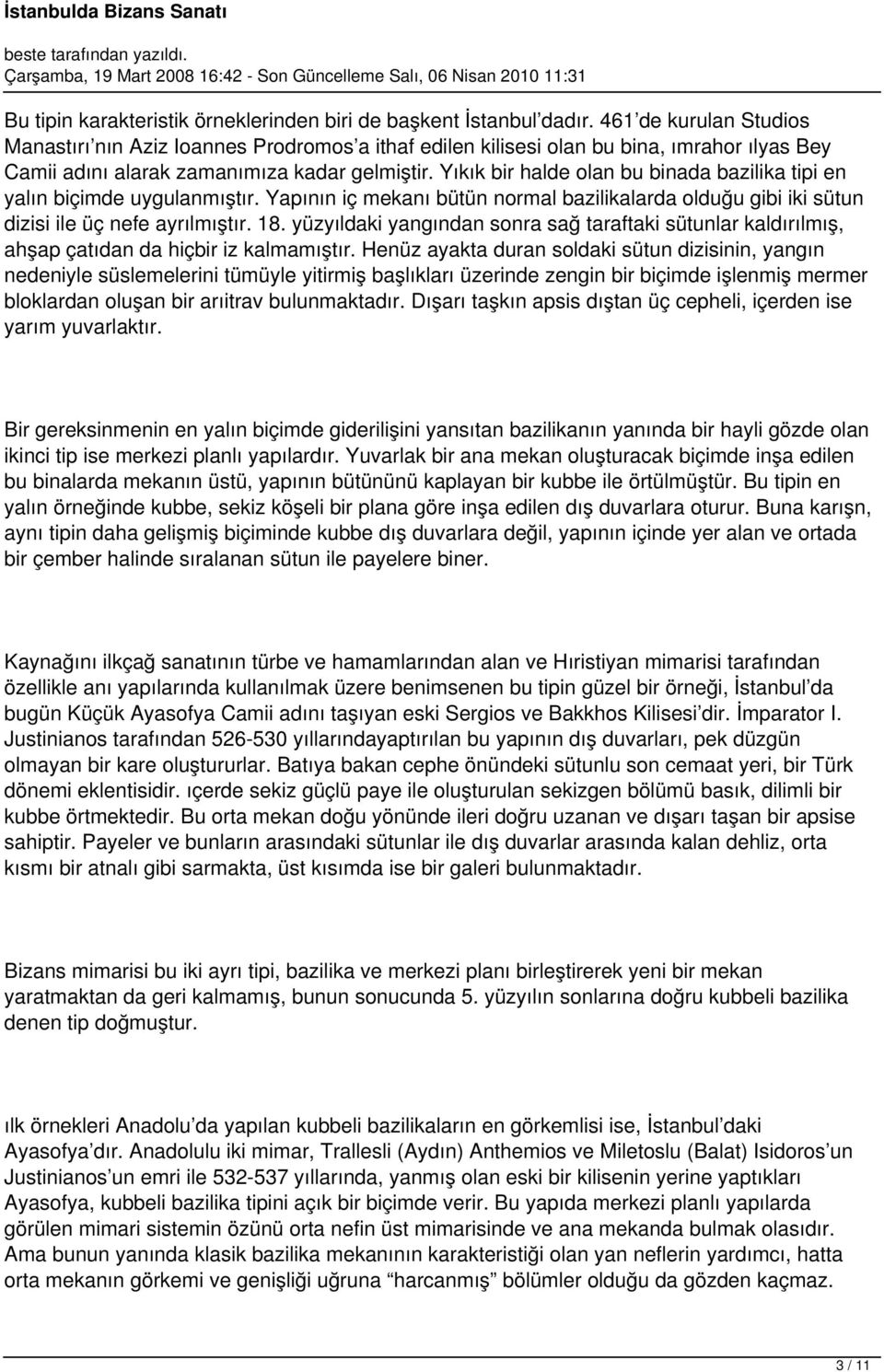 İstanbulda Bizans Sanatı

beste tarafından yazıldı.
Çarşamba, 19 Mart 2008 16:42 - Son Güncelleme Salı, 06 Nisan 2010 11:31

Bu tipin karakteristik örneklerinden biri de başkent İstanbul'dadır. 461'de kurulan Studios Manastırı'nın Aziz Ioannes Prodromos'a ithaf edilen kilisesi olan bu bina, ımrahor ılyas Bey Camii adını alarak zamanımıza kadar gelmiştir. Yıkık bir halde olan bu binada bazilika tipi en yalın biçimde uygulanmıştır. Yapının iç mekanı bütün normal bazilikalarda olduğu gibi iki sütun dizisi ile üç nefe ayrılmıştır. 18. yüzyıldaki yangından sonra sağ taraftaki sütunlar kaldırılmış, ahşap çatıdan da hiçbir iz kalmamıştır. Henüz ayakta duran soldaki sütun dizisinin, yangın nedeniyle süslemelerini tümüyle yitirmiş başlıkları üzerinde zengin bir biçimde işlenmiş mermer bloklardan oluşan bir arıitrav bulunmaktadır. Dışarı taşkın apsis dıştan üç cepheli, içerden ise yarım yuvarlaktır.

Bir gereksinmenin en yalın biçimde giderilişini yansıtan bazilikanın yanında bir hayli gözde olan ikinci tip ise merkezi planlı yapılardır. Yuvarlak bir ana mekan oluşturacak biçimde inşa edilen bu binalarda mekanın üstü, yapının bütününü kaplayan bir kubbe ile örtülmüştür. Bu tipin en yalın örneğinde kubbe, sekiz köşeli bir plana göre inşa edilen dış duvarlara oturur. Buna karışn, aynı tipin daha gelişmiş biçiminde kubbe dış duvarlara değil, yapının içinde yer alan ve ortada bir çember halinde sıralanan sütun ile payelere biner.

Kaynağını ilkçağ sanatının türbe ve hamamlarından alan ve Hıristiyan mimarisi tarafından özellikle anı yapılarında kullanılmak üzere benimsenen bu tipin güzel bir örneği, İstanbul'da bugün Küçük Ayasofya Camii adını taşıyan eski Sergios ve Bakkhos Kilisesi'dir. İmparator I. Justinianos tarafından 526-530 yıllarındayaptırılan bu yapının dış duvarları, pek düzgün olmayan bir kare oluştururlar. Batıya bakan cephe önündeki sütunlu son cemaat yeri, bir Türk dönemi eklentisidir. ıçerde sekiz güçlü paye ile oluşturulan sekizgen bölümü basık, dilimli bir kubbe örtmektedir. Bu orta mekan doğu yönünde ileri doğru uzanan ve dışarı taşan bir apsise sahiptir. Payeler ve bunların arasındaki sütunlar ile dış duvarlar arasında kalan dehliz, orta kısmı bir atnalı gibi sarmakta, üst kısımda ise bir galeri bulunmaktadır.

Bizans mimarisi bu iki ayrı tipi, bazilika ve merkezi planı birleştirerek yeni bir mekan yaratmaktan da geri kalmamış, bunun sonucunda 5. yüzyılın sonlarına doğru kubbeli bazilika denen tip doğmuştur.

ılk örnekleri Anadolu'da yapılan kubbeli bazilikaların en görkemlisi ise, İstanbul'daki Ayasofya'dır. Anadolulu iki mimar, Trallesli (Aydın) Anthemios ve Miletoslu (Balat) Isidoros'un Justinianos'un emri ile 532-537 yıllarında, yanmış olan eski bir kilisenin yerine yaptıkları Ayasofya, kubbeli bazilika tipini açık bir biçimde verir. Bu yapıda merkezi planlı yapılarda görülen mimari sistemin özünü orta nefin üst mimarisinde ve ana mekanda bulmak olasıdır. Ama bunun yanında klasik bazilika mekanının karakteristiği olan yan neflerin yardımcı, hatta orta mekanın görkemi ve genişliği uğruna "harcanmış" bölümler olduğu da gözden kaçmaz.

3 / 11